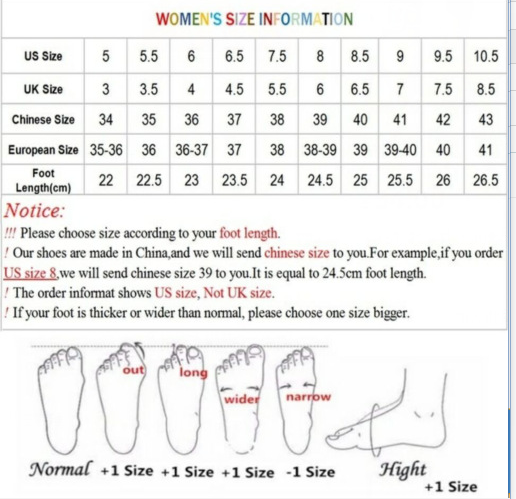 WOMEN'S SIZE INFORMATION

| US Size | 5 | 5.5 | 6 | 6.5 | 7.5 | 8 | 8.5 | 9 | 9.5 | 10.5 |
|---|---|---|---|---|---|---|---|---|---|---|
| UK Size | 3 | 3.5 | 4 | 4.5 | 5.5 | 6 | 6.5 | 7 | 7.5 | 8.5 |
| Chinese Size | 34 | 35 | 36 | 37 | 38 | 39 | 40 | 41 | 42 | 43 |
| European Size | 35-36 | 36 | 36-37 | 37 | 38 | 38-39 | 39 | 39-40 | 40 | 41 |
| Foot Length(cm) | 22 | 22.5 | 23 | 23.5 | 24 | 24.5 | 25 | 25.5 | 26 | 26.5 |

Notice:
!!! Please choose size according to your foot length.
! Our shoes are made in China,and we will send chinese size to you.For example,if you order US size 8,we will send chinese size 39 to you.It is equal to 24.5cm foot length.
! The order informat shows US size, Not UK size.
! If your foot is thicker or wider than normal, please choose one size bigger.

out long wider narrow

Normal +1 Size +1 Size +1 Size -1 Size Hight +1 Size